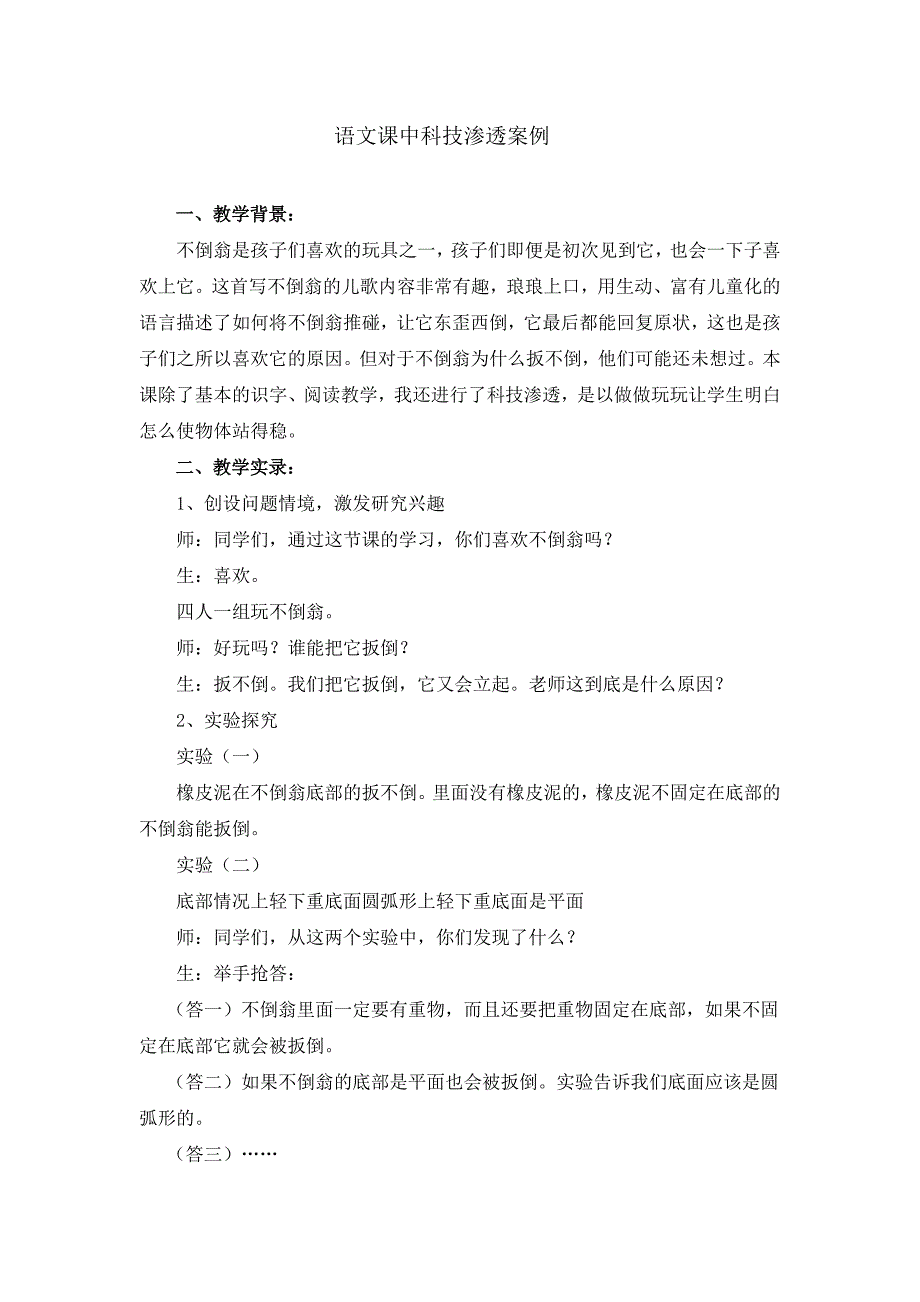 语文课中科技渗透案例

一、教学背景：

不倒翁是孩子们喜欢的玩具之一，孩子们即便是初次见到它，也会一下子喜欢上它。这首写不倒翁的儿歌内容非常有趣，琅琅上口，用生动、富有儿童化的语言描述了如何将不倒翁推碰，让它东歪西倒，它最后都能回复原状，这也是孩子们之所以喜欢它的原因。但对于不倒翁为什么扳不倒，他们可能还未想过。本课除了基本的识字、阅读教学，我还进行了科技渗透，是以做做玩玩让学生明白怎么使物体站得稳。

二、教学实录：

1、创设问题情境，激发研究兴趣

师：同学们，通过这节课的学习，你们喜欢不倒翁吗？

生：喜欢。

四人一组玩不倒翁。

师：好玩吗？谁能把它扳倒？

生：扳不倒。我们把它扳倒，它又会立起。老师这到底是什么原因？

2、实验探究

实验（一）

橡皮泥在不倒翁底部的扳不倒。里面没有橡皮泥的，橡皮泥不固定在底部的不倒翁能扳倒。

实验（二）

底部情况上轻下重底面圆弧形上轻下重底面是平面

师：同学们，从这两个实验中，你们发现了什么？

生：举手抢答：

（答一）不倒翁里面一定要有重物，而且还要把重物固定在底部，如果不固定在底部它就会被扳倒。

（答二）如果不倒翁的底部是平面也会被扳倒。实验告诉我们底面应该是圆弧形的。

（答三）……